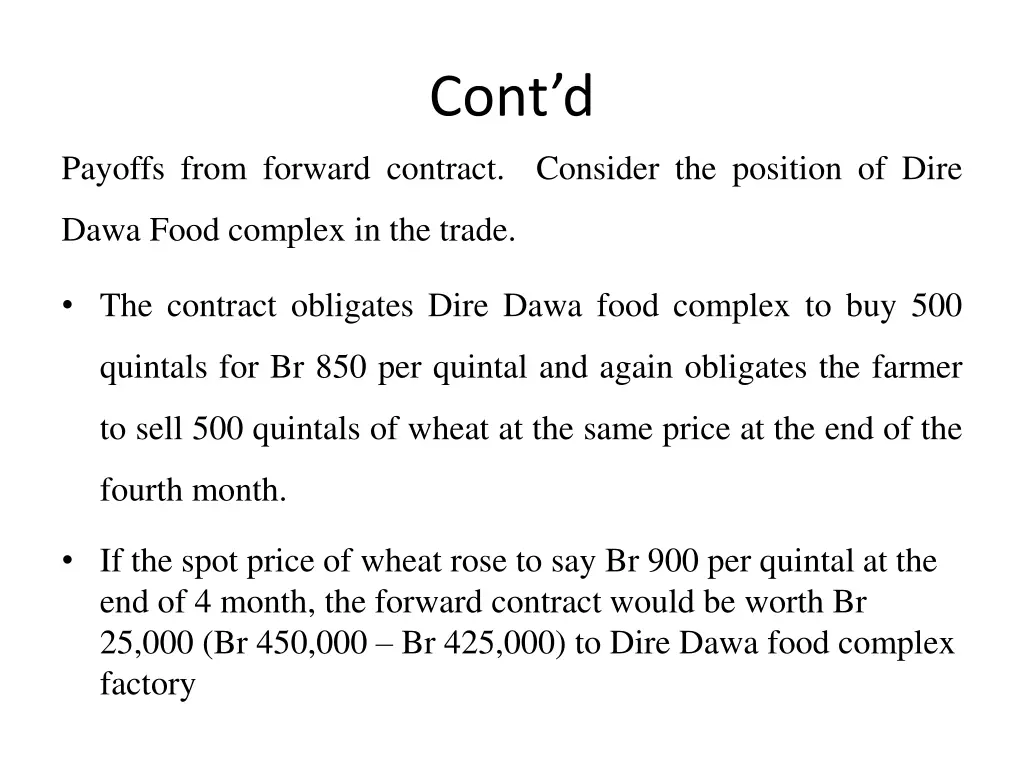 Cont’d

Payoffs from forward contract. Consider the position of Dire Dawa Food complex in the trade.

• The contract obligates Dire Dawa food complex to buy 500 quintals for Br 850 per quintal and again obligates the farmer to sell 500 quintals of wheat at the same price at the end of the fourth month.

• If the spot price of wheat rose to say Br 900 per quintal at the end of 4 month, the forward contract would be worth Br 25,000 (Br 450,000 – Br 425,000) to Dire Dawa food complex factory